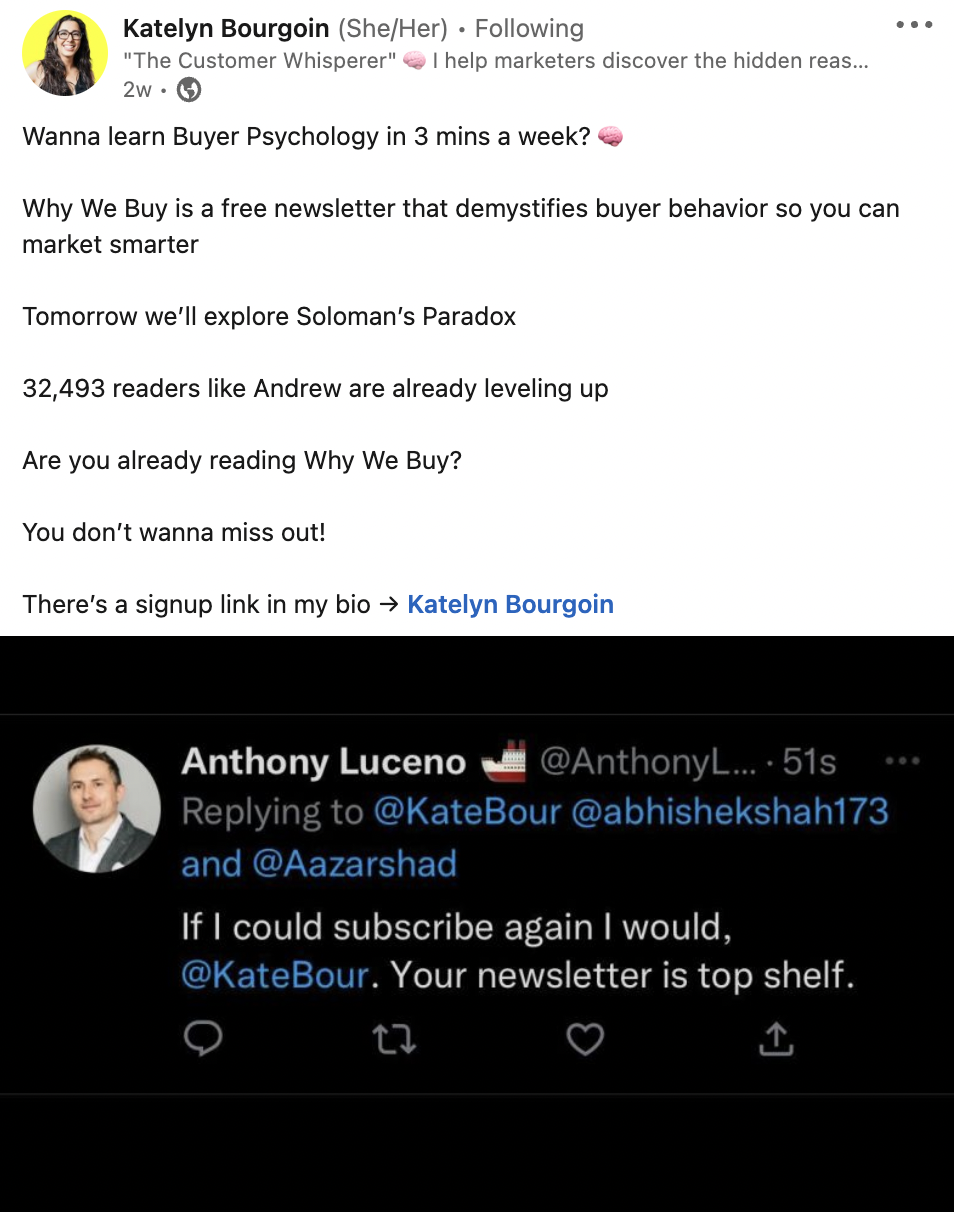 Katelyn Bourgoin (She/Her) • Following
"The Customer Whisperer" 🧠 I help marketers discover the hidden reas...
2w •

Wanna learn Buyer Psychology in 3 mins a week? 🧠

Why We Buy is a free newsletter that demystifies buyer behavior so you can market smarter

Tomorrow we'll explore Soloman's Paradox

32,493 readers like Andrew are already leveling up

Are you already reading Why We Buy?

You don't wanna miss out!

There's a signup link in my bio → Katelyn Bourgoin

Anthony Luceno 🚢 @AnthonyL... · 51s
Replying to @KateBour @abhishekshah173 and @Aazarshad

If I could subscribe again I would, @KateBour. Your newsletter is top shelf.